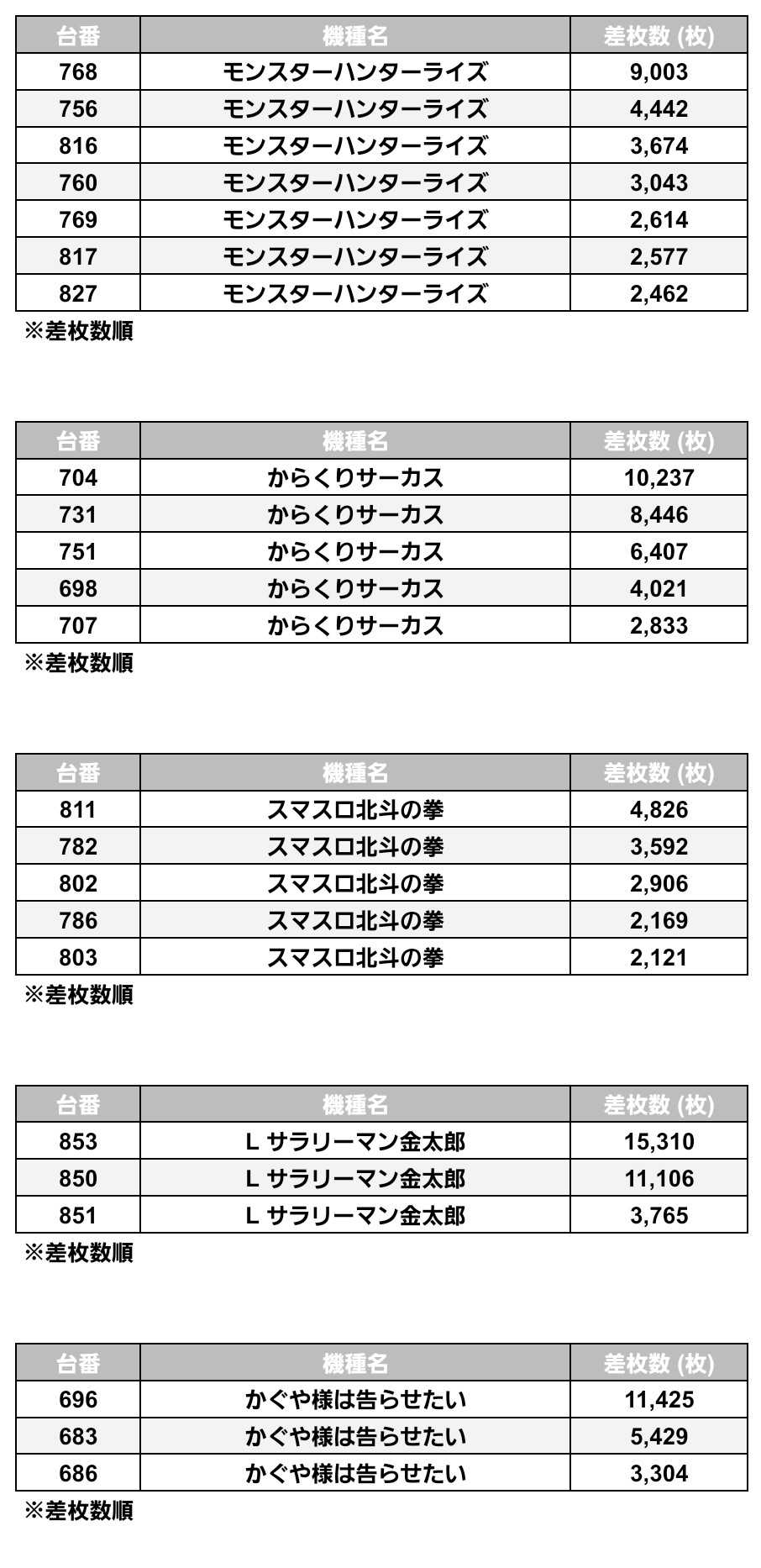 | 台番 | 機種名 | 差枚数 (枚) |
|---|---|---|
| 768 | モンスターハンターライズ | 9,003 |
| 756 | モンスターハンターライズ | 4,442 |
| 816 | モンスターハンターライズ | 3,674 |
| 760 | モンスターハンターライズ | 3,043 |
| 769 | モンスターハンターライズ | 2,614 |
| 817 | モンスターハンターライズ | 2,577 |
| 827 | モンスターハンターライズ | 2,462 |

※差枚数順

| 台番 | 機種名 | 差枚数 (枚) |
|---|---|---|
| 704 | からくりサーカス | 10,237 |
| 731 | からくりサーカス | 8,446 |
| 751 | からくりサーカス | 6,407 |
| 698 | からくりサーカス | 4,021 |
| 707 | からくりサーカス | 2,833 |

※差枚数順

| 台番 | 機種名 | 差枚数 (枚) |
|---|---|---|
| 811 | スマスロ北斗の拳 | 4,826 |
| 782 | スマスロ北斗の拳 | 3,592 |
| 802 | スマスロ北斗の拳 | 2,906 |
| 786 | スマスロ北斗の拳 | 2,169 |
| 803 | スマスロ北斗の拳 | 2,121 |

※差枚数順

| 台番 | 機種名 | 差枚数 (枚) |
|---|---|---|
| 853 | L サラリーマン金太郎 | 15,310 |
| 850 | L サラリーマン金太郎 | 11,106 |
| 851 | L サラリーマン金太郎 | 3,765 |

※差枚数順

| 台番 | 機種名 | 差枚数 (枚) |
|---|---|---|
| 696 | かぐや様は告らせたい | 11,425 |
| 683 | かぐや様は告らせたい | 5,429 |
| 686 | かぐや様は告らせたい | 3,304 |

※差枚数順